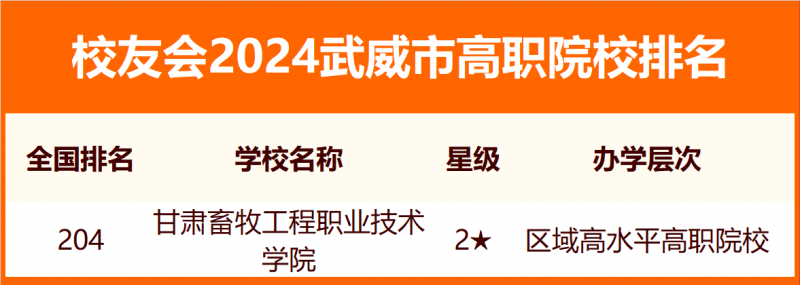 校友会2024武威市高职院校排名

| 全国排名 | 学校名称 | 星级 | 办学层次 |
|---|---|---|---|
| 204 | 甘肃畜牧工程职业技术学院 | 2★ | 区域高水平高职院校 |